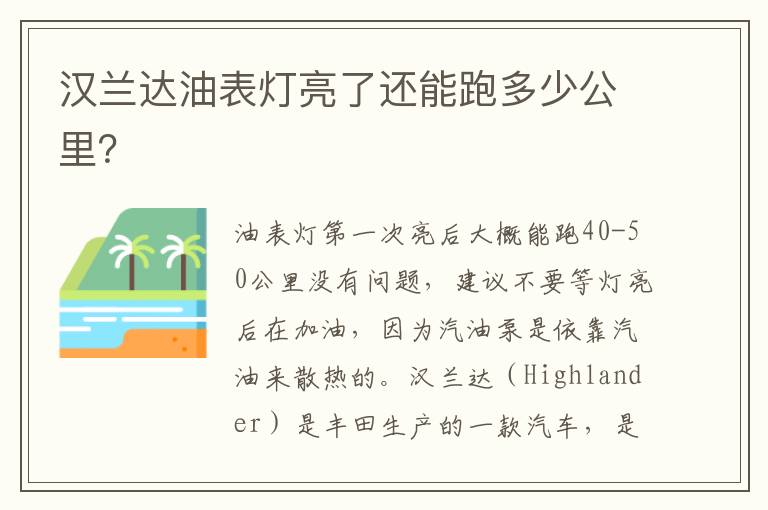 汉兰达油表灯亮了还能跑多少公里?

油表灯第一次亮后大概能跑40-50公里没有问题，建议不要等灯亮后在加油，因为汽油泵是依靠汽油来散热的。汉兰达（Highlander）是丰田生产的一款汽车，是